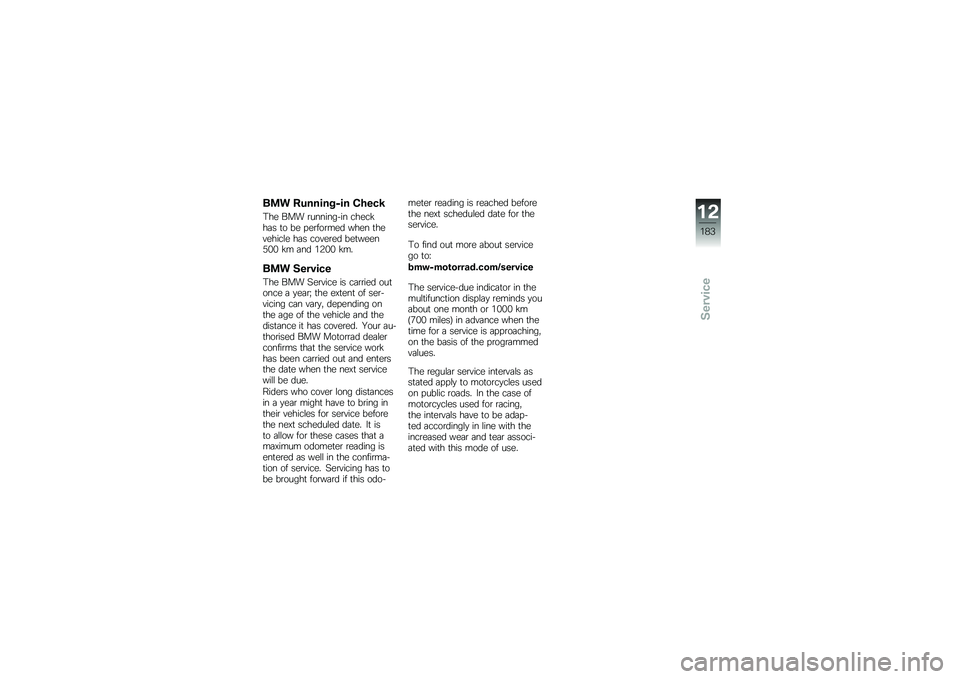 BMW Running-in Check

The BMW running-in check has to be performed when the vehicle has covered between 500 km and 1200 km.

BMW Service

The BMW Service is carried out once a year; the extent of servicing can vary, depending on the age of the vehicle and the distance it has covered. Your authorised BMW Motorrad dealer confirms that the service work has been carried out and enters the date when the next service will be due.
Riders who cover long distances in a year might have to bring in their vehicles for service before the next scheduled date. It is to allow for these cases that a maximum odometer reading is entered as well in the confirmation of service. Servicing has to be brought forward if this odometer reading is reached before the next scheduled date for the service.

To find out more about service go to:
bmw-motorrad.com/service

The service-due indicator in the multifunction display reminds you about one month or 1000 km (700 miles) in advance when the time for a service is approaching, on the basis of the programmed values.

The regular service intervals as stated apply to motorcycles used on public roads. In the case of motorcycles used for racing, the intervals have to be adapted accordingly in line with the increased wear and tear associated with this mode of use.

12
183
Service

carmanualsonline.info